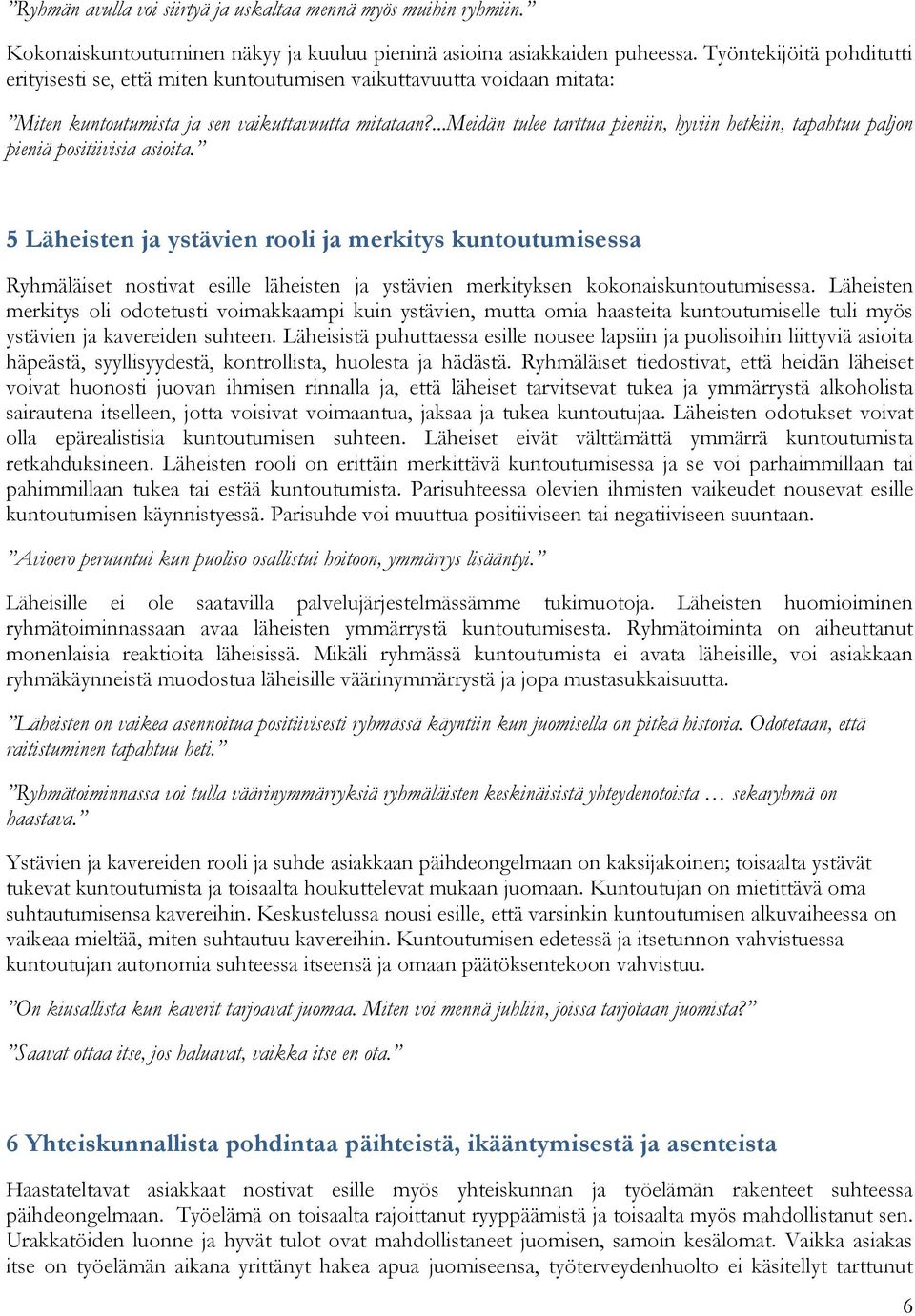 ”Ryhmän avulla voi siirtyä ja uskaltaa mennä myös muihin ryhmiin.”

Kokonaiskuntoutuminen näkyy ja kuuluu pieninä asioina asiakkaiden puheessa. Työntekijöitä pohditutti erityisesti se, että miten kuntoutumisen vaikuttavuutta voidaan mitata:

”Miten kuntoutumista ja sen vaikuttavuutta mitataan?...Meidän tulee tarttua pieniin, hyviin hetkiin, tapahtuu paljon pieniä positiivisia asioita.”

5 Läheisten ja ystävien rooli ja merkitys kuntoutumisessa

Ryhmäläiset nostivat esille läheisten ja ystävien merkityksen kokonaiskuntoutumisessa. Läheisten merkitys oli odotetusti voimakkaampi kuin ystävien, mutta omia haasteita kuntoutumiselle tuli myös ystävien ja kavereiden suhteen. Läheisistä puhuttaessa esille nousee lapsiin ja puolisoihin liittyviä asioita häpeästä, syyllisyydestä, kontrollista, huolesta ja hädästä. Ryhmäläiset tiedostivat, että heidän läheiset voivat huonosti juovan ihmisen rinnalla ja, että läheiset tarvitsevat tukea ja ymmärrystä alkoholista sairautena itselleen, jotta voisivat voimaantua, jaksaa ja tukea kuntoutujaa. Läheisten odotukset voivat olla epärealistisia kuntoutumisen suhteen. Läheiset eivät välttämättä ymmärrä kuntoutumista retkahduksineen. Läheisten rooli on erittäin merkittävä kuntoutumisessa ja se voi parhaimmillaan tai pahimmillaan tukea tai estää kuntoutumista. Parisuhteessa olevien ihmisten vaikeudet nousevat esille kuntoutumisen käynnistyessä. Parisuhde voi muuttua positiiviseen tai negatiiviseen suuntaan.

”Avioero peruuntui kun puoliso osallistui hoitoon, ymmärrys lisääntyi.”

Läheisille ei ole saatavilla palvelujärjestelmässämme tukimuotoja. Läheisten huomioiminen ryhmätoiminnassaan avaa läheisten ymmärrystä kuntoutumisesta. Ryhmätoiminta on aiheuttanut monenlaisia reaktioita läheisissä. Mikäli ryhmässä kuntoutumista ei avata läheisille, voi asiakkaan ryhmäkäynneistä muodostua läheisille väärinymmärrystä ja jopa mustasukkaisuutta.

”Läheisten on vaikea asennoitua positiivisesti ryhmässä käyntiin kun juomisella on pitkä historia. Odotetaan, että raitistuminen tapahtuu heti.”

”Ryhmätoiminnassa voi tulla väärinymmärryksiä ryhmäläisten keskinäisistä yhteydenotoista … sekaryhmä on haastava.”

Ystävien ja kavereiden rooli ja suhde asiakkaan päihdeongelmaan on kaksijakoinen; toisaalta ystävät tukevat kuntoutumista ja toisaalta houkuttelevat mukaan juomaan. Kuntoutujan on mietittävä oma suhtautumisensa kavereihin. Keskustelussa nousi esille, että varsinkin kuntoutumisen alkuvaiheessa on vaikeaa mieltää, miten suhtautuu kavereihin. Kuntoutumisen edetessä ja itsetunnon vahvistuessa kuntoutujan autonomia suhteessa itseensä ja omaan päätöksentekoon vahvistuu.

”On kiusallista kun kaverit tarjoavat juomaa. Miten voi mennä juhliin, joissa tarjotaan juomista?”

”Saavat ottaa itse, jos haluavat, vaikka itse en ota.”

6 Yhteiskunnallista pohdintaa päihteistä, ikääntymisestä ja asenteista

Haastateltavat asiakkaat nostivat esille myös yhteiskunnan ja työelämän rakenteet suhteessa päihdeongelmaan. Työelämä on toisaalta rajoittanut ryyppäämistä ja toisaalta myös mahdollistanut sen. Urakkatöiden luonne ja hyvät tulot ovat mahdollistaneet juomisen, samoin kesälomat. Vaikka asiakas itse on työelämän aikana yrittänyt hakea apua juomiseensa, työterveydenhuolto ei käsitellyt tarttunut

6